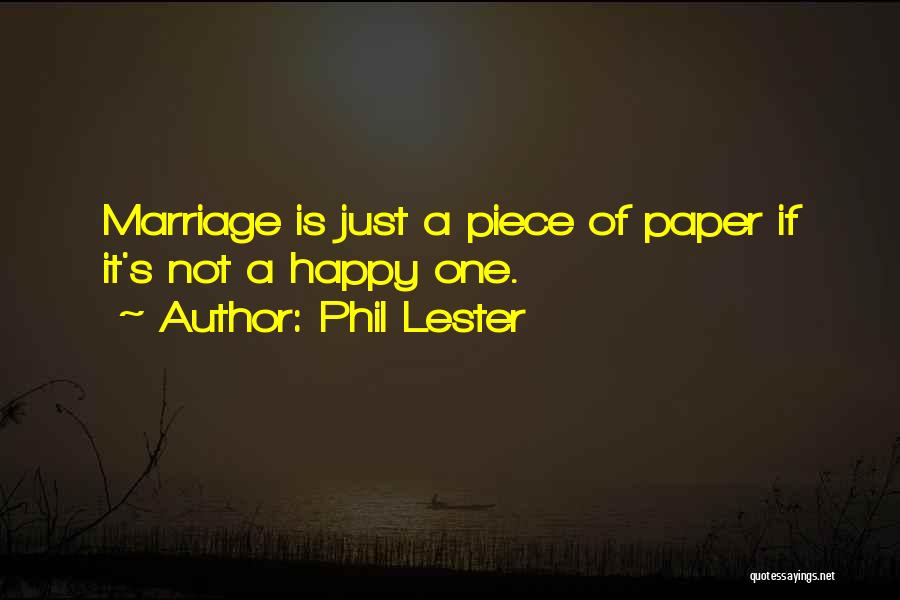 Marriage is just a piece of paper if it's not a happy one.
~ Author: Phil Lester

quotessayings.net